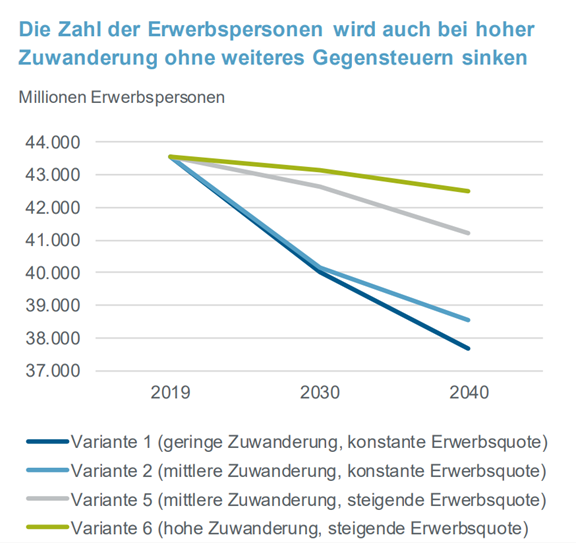 Die Zahl der Erwerbspersonen wird auch bei hoher Zuwanderung ohne weiteres Gegensteuern sinken

Millionen Erwerbspersonen

44.000
43.000
42.000
41.000
40.000
39.000
38.000
37.000

2019
2030
2040

Variante 1 (geringe Zuwanderung, konstante Erwerbsquote)
Variante 2 (mittlere Zuwanderung, konstante Erwerbsquote)
Variante 5 (mittlere Zuwanderung, steigende Erwerbsquote)
Variante 6 (hohe Zuwanderung, steigende Erwerbsquote)